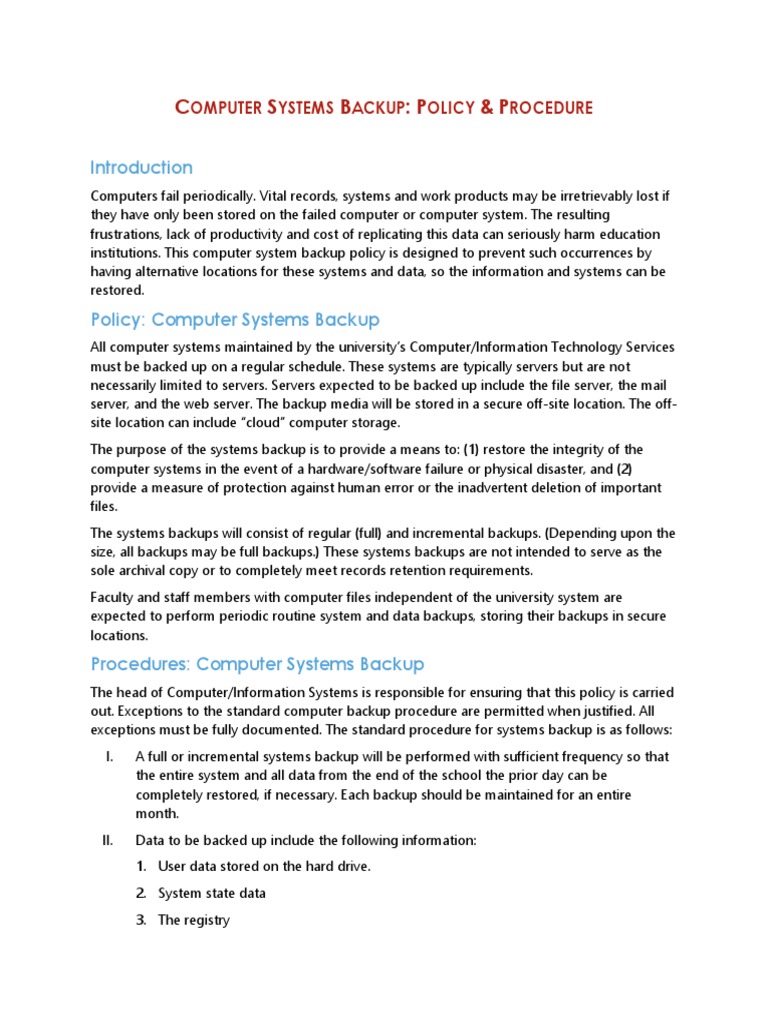 COMPUTER SYSTEMS BACKUP: POLICY & PROCEDURE

Introduction

Computers fail periodically. Vital records, systems and work products may be irretrievably lost if they have only been stored on the failed computer or computer system. The resulting frustrations, lack of productivity and cost of replicating this data can seriously harm education institutions. This computer system backup policy is designed to prevent such occurrences by having alternative locations for these systems and data, so the information and systems can be restored.

Policy: Computer Systems Backup

All computer systems maintained by the university's Computer/Information Technology Services must be backed up on a regular schedule. These systems are typically servers but are not necessarily limited to servers. Servers expected to be backed up include the file server, the mail server, and the web server. The backup media will be stored in a secure off-site location. The off-site location can include "cloud" computer storage.

The purpose of the systems backup is to provide a means to: (1) restore the integrity of the computer systems in the event of a hardware/software failure or physical disaster, and (2) provide a measure of protection against human error or the inadvertent deletion of important files.

The systems backups will consist of regular (full) and incremental backups. (Depending upon the size, all backups may be full backups.) These systems backups are not intended to serve as the sole archival copy or to completely meet records retention requirements.

Faculty and staff members with computer files independent of the university system are expected to perform periodic routine system and data backups, storing their backups in secure locations.

Procedures: Computer Systems Backup

The head of Computer/Information Systems is responsible for ensuring that this policy is carried out. Exceptions to the standard computer backup procedure are permitted when justified. All exceptions must be fully documented. The standard procedure for systems backup is as follows:

I. A full or incremental systems backup will be performed with sufficient frequency so that the entire system and all data from the end of the school the prior day can be completely restored, if necessary. Each backup should be maintained for an entire month.

II. Data to be backed up include the following information:

1. User data stored on the hard drive.

2. System state data

3. The registry